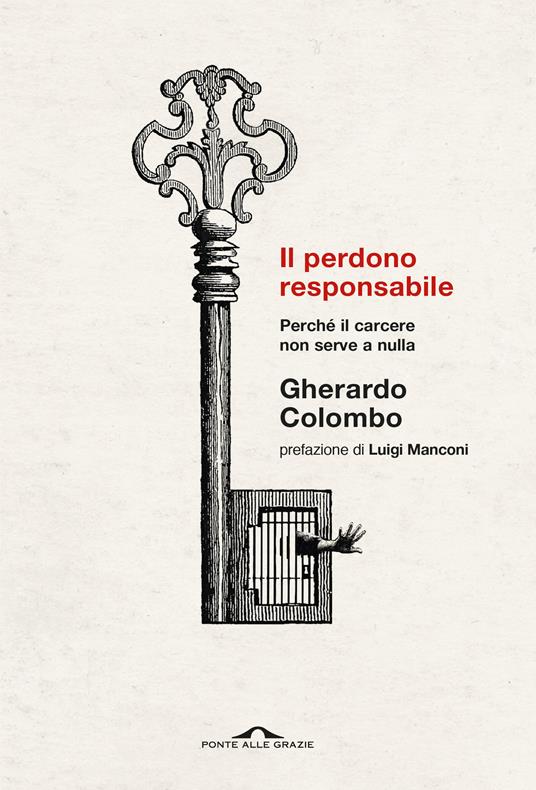 Il perdono responsabile

Perché il carcere non serve a nulla

Gherardo Colombo

prefazione di Luigi Manconi

PONTE ALLE GRAZIE